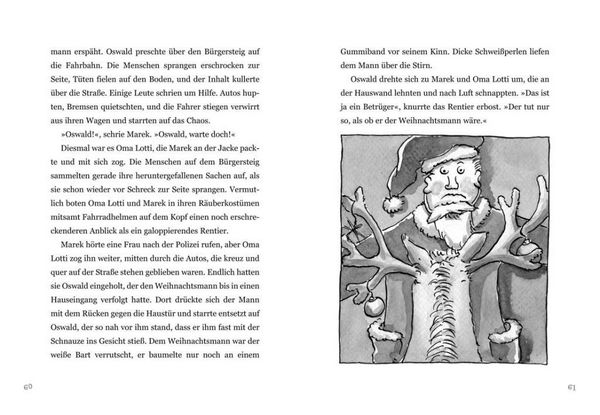 mann erspäht. Oswald preschte über den Bürgersteig auf die Fahrbahn. Die Menschen sprangen erschrocken zur Seite, Tüten fielen auf den Boden, und der Inhalt kullerte über die Straße. Einige Leute schrien um Hilfe. Autos hupten, Bremsen quietschten, und die Fahrer stiegen verwirrt aus ihren Wagen und starrten auf das Chaos.

»Oswald!«, schrie Marek. »Oswald, warte doch!«

Diesmal war es Oma Lotti, die Marek an der Jacke packte und mit sich zog. Die Menschen auf dem Bürgersteig sammelten gerade ihre heruntergefallenen Sachen auf, als sie schon wieder vor Schreck zur Seite sprangen. Vermutlich boten Oma Lotti und Marek in ihren Räuberkostümen mitsamt Fahrradhelmen auf dem Kopf einen noch erschreckenderen Anblick als ein galoppierendes Rentier.

Marek hörte eine Frau nach der Polizei rufen, aber Oma Lotti zog ihn weiter, mitten durch die Autos, die kreuz und quer auf der Straße stehen geblieben waren. Endlich hatten sie Oswald eingeholt, der den Weihnachtsmann bis in einen Hauseingang verfolgt hatte. Dort drückte sich der Mann mit dem Rücken gegen die Haustür und starrte entsetzt auf Oswald, der so nah vor ihm stand, dass er ihm fast mit der Schnauze ins Gesicht stieß. Dem Weihnachtsmann war der weiße Bart verrutscht, er baumelte nur noch an einem

60

Gummiband vor seinem Kinn. Dicke Schweißperlen liefen dem Mann über die Stirn.

Oswald drehte sich zu Marek und Oma Lotti um, die an der Hauswand lehnten und nach Luft schnappten. »Das ist ja ein Betrüger«, knurrte das Rentier erbost. »Der tut nur so, als ob er der Weihnachtsmann wäre.«

61